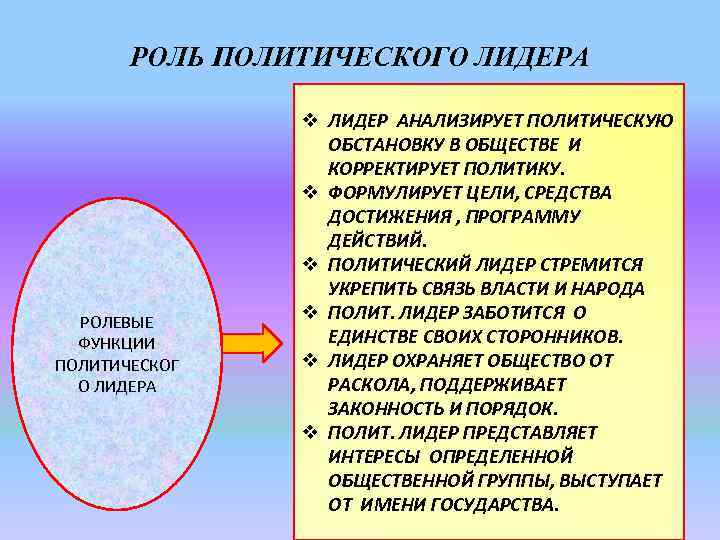 РОЛЬ ПОЛИТИЧЕСКОГО ЛИДЕРА

РОЛЕВЫЕ ФУНКЦИИ ПОЛИТИЧЕСКОГ О ЛИДЕРА

❖ ЛИДЕР АНАЛИЗИРУЕТ ПОЛИТИЧЕСКУЮ ОБСТАНОВКУ В ОБЩЕСТВЕ И КОРРЕКТИРУЕТ ПОЛИТИКУ.
❖ ФОРМУЛИРУЕТ ЦЕЛИ, СРЕДСТВА ДОСТИЖЕНИЯ , ПРОГРАММУ ДЕЙСТВИЙ.
❖ ПОЛИТИЧЕСКИЙ ЛИДЕР СТРЕМИТСЯ УКРЕПИТЬ СВЯЗЬ ВЛАСТИ И НАРОДА
❖ ПОЛИТ. ЛИДЕР ЗАБОТИТСЯ О ЕДИНСТВЕ СВОИХ СТОРОННИКОВ.
❖ ЛИДЕР ОХРАНЯЕТ ОБЩЕСТВО ОТ РАСКОЛА, ПОДДЕРЖИВАЕТ ЗАКОННОСТЬ И ПОРЯДОК.
❖ ПОЛИТ. ЛИДЕР ПРЕДСТАВЛЯЕТ ИНТЕРЕСЫ ОПРЕДЕЛЕННОЙ ОБЩЕСТВЕННОЙ ГРУППЫ, ВЫСТУПАЕТ ОТ ИМЕНИ ГОСУДАРСТВА.